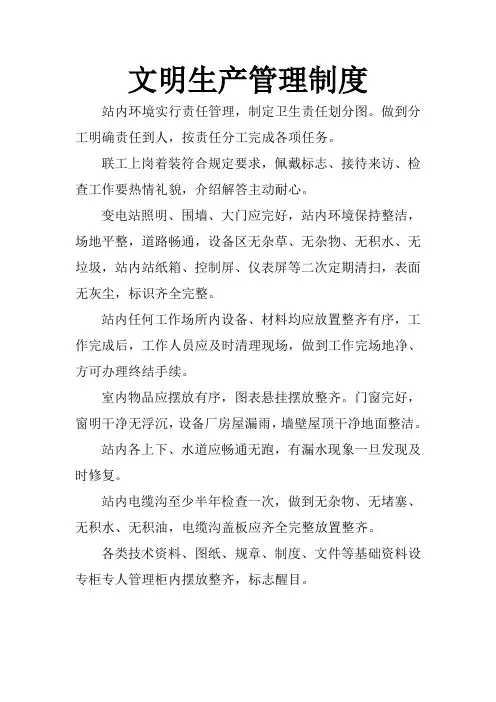 文明生产管理制度

站内环境实行责任管理，制定卫生责任划分图。做到分工明确责任到人，按责任分工完成各项任务。

联工上岗着装符合规定要求，佩戴标志、接待来访、检查工作要热情礼貌，介绍解答主动耐心。

变电站照明、围墙、大门应完好，站内环境保持整洁，场地平整，道路畅通，设备区无杂草、无杂物、无积水、无垃圾，站内站纸箱、控制屏、仪表屏等二次定期清扫，表面无灰尘，标识齐全完整。

站内任何工作场所内设备、材料均应放置整齐有序，工作完成后，工作人员应及时清理现场，做到工作完场地净、方可办理终结手续。

室内物品应摆放有序，图表悬挂摆放整齐。门窗完好，窗明干净无浮沉，设备厂房屋漏雨，墙壁屋顶干净地面整洁。

站内各上下、水道应畅通无跑，有漏水现象一旦发现及时修复。

站内电缆沟至少半年检查一次，做到无杂物、无堵塞、无积水、无积油，电缆沟盖板应齐全完整放置整齐。

各类技术资料、图纸、规章、制度、文件等基础资料设专柜专人管理柜内摆放整齐，标志醒目。